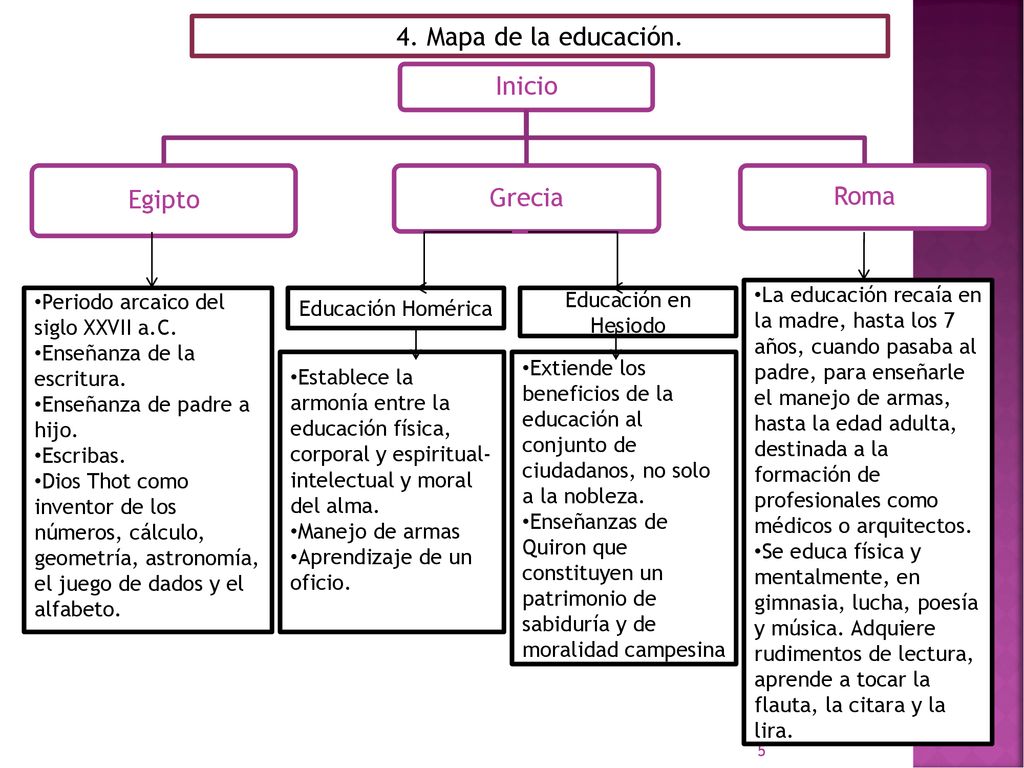 4. Mapa de la educación.

Inicio

Egipto

Grecia

Roma

•Periodo arcaico del siglo XXVII a.C.
•Enseñanza de la escritura.
•Enseñanza de padre a hijo.
•Escribas.
•Dios Thot como inventor de los números, cálculo, geometría, astronomía, el juego de dados y el alfabeto.

Educación Homérica

•Establece la armonía entre la educación física, corporal y espiritual-intelectual y moral del alma.
•Manejo de armas
•Aprendizaje de un oficio.

Educación en Hesiodo

•Extiende los beneficios de la educación al conjunto de ciudadanos, no solo a la nobleza.
•Enseñanzas de Quiron que constituyen un patrimonio de sabiduría y de moralidad campesina

•La educación recaía en la madre, hasta los 7 años, cuando pasaba al padre, para enseñarle el manejo de armas, hasta la edad adulta, destinada a la formación de profesionales como médicos o arquitectos.
•Se educa física y mentalmente, en gimnasia, lucha, poesía y música. Adquiere rudimentos de lectura, aprende a tocar la flauta, la citara y la lira.

5